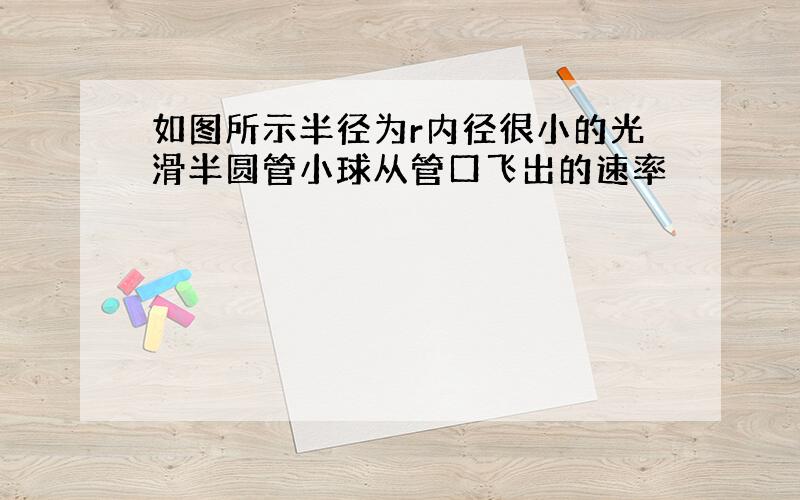 如图所示半径为r内径很小的光滑半圆管小球从管口飞出的速率